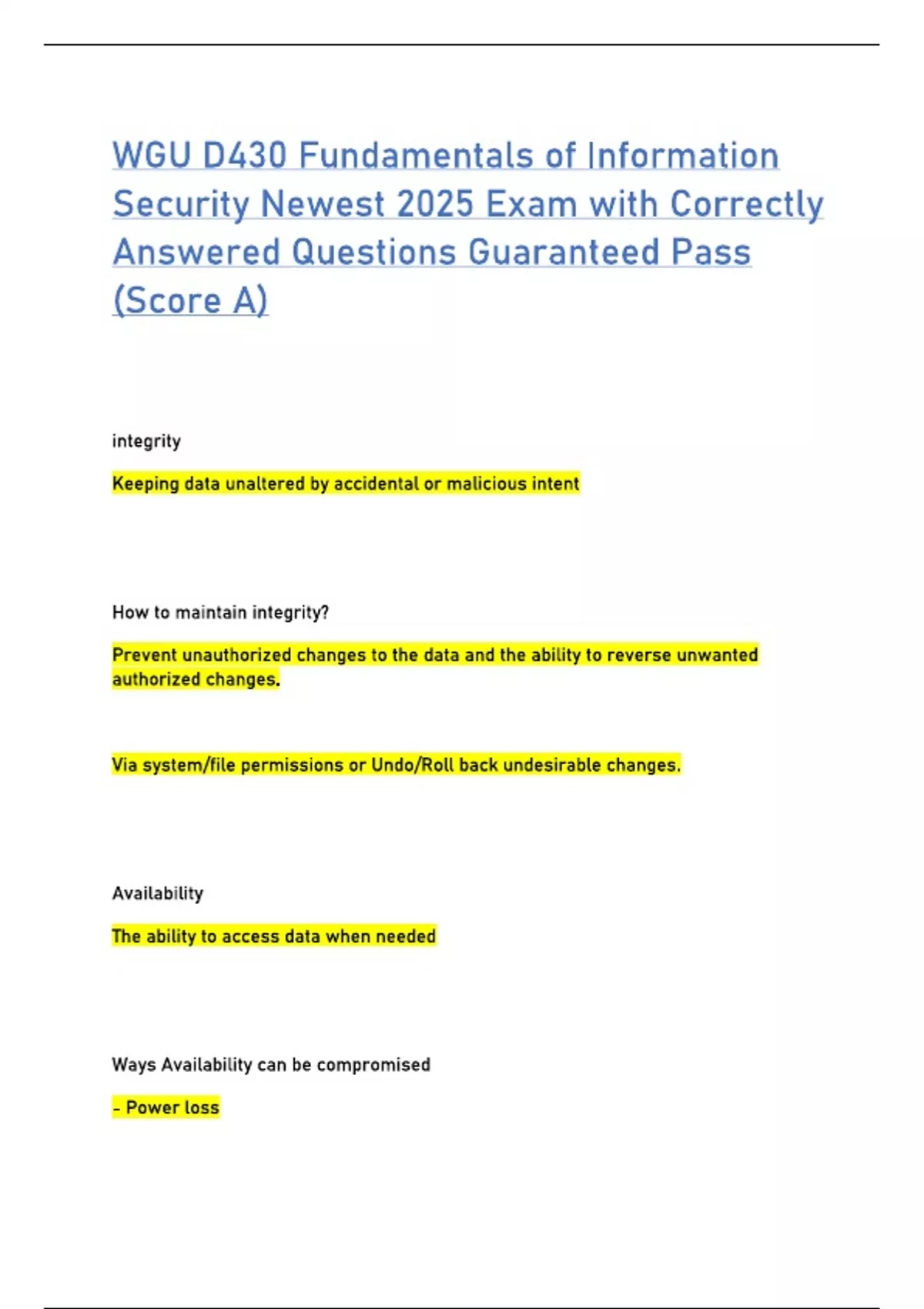 WGU D430 Fundamentals of Information Security Newest 2025 Exam with Correctly Answered Questions Guaranteed Pass (Score A)

integrity

Keeping data unaltered by accidental or malicious intent

How to maintain integrity?

Prevent unauthorized changes to the data and the ability to reverse unwanted authorized changes.

Via system/file permissions or Undo/Roll back undesirable changes.

Availability

The ability to access data when needed

Ways Availability can be compromised

- Power loss